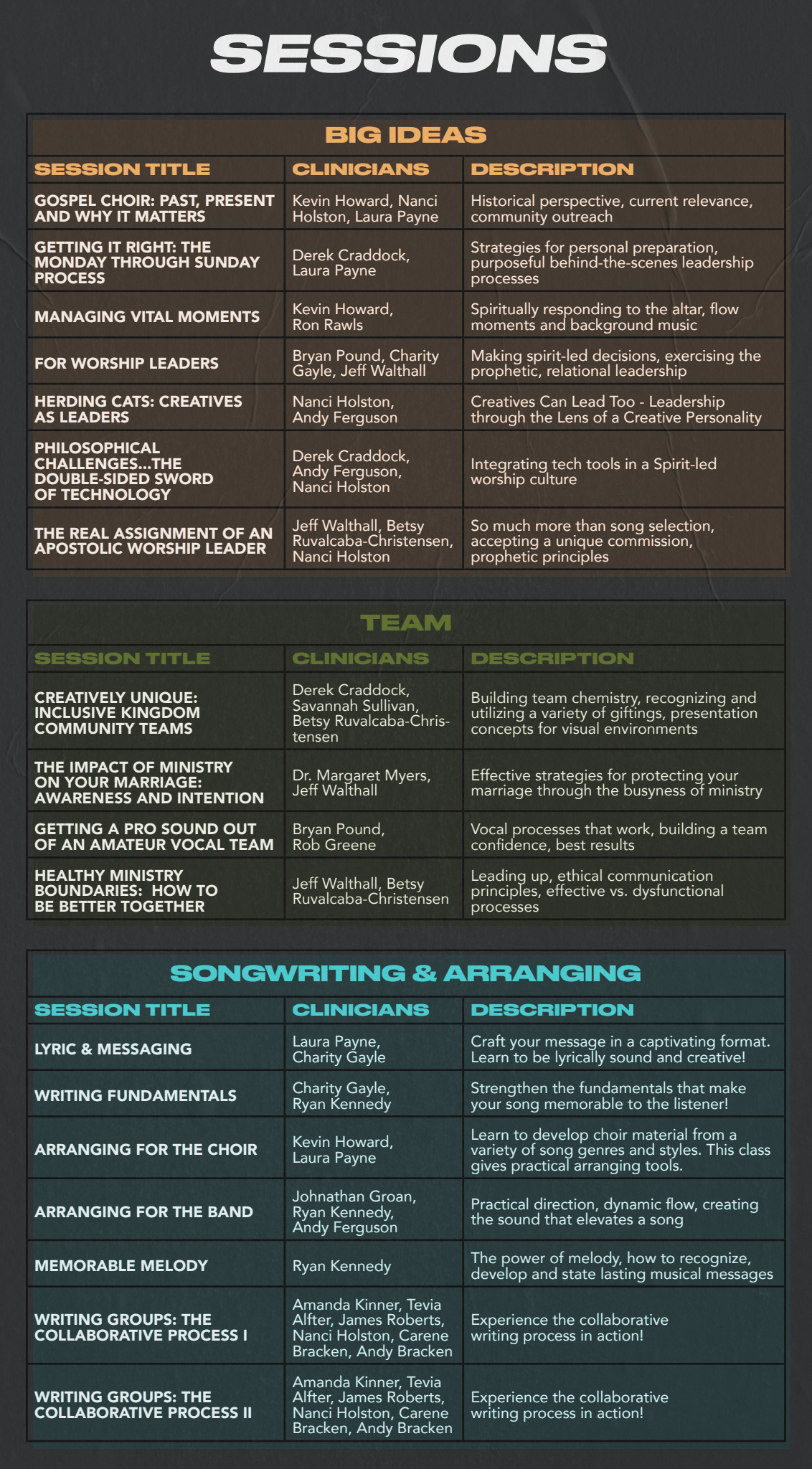 SESSIONS

BIG IDEAS

| SESSION TITLE | CLINICIANS | DESCRIPTION |
|---|---|---|
| GOSPEL CHOIR: PAST, PRESENT AND WHY IT MATTERS | Kevin Howard, Nanci Holston, Laura Payne | Historical perspective, current relevance, community outreach |
| GETTING IT RIGHT: THE MONDAY THROUGH SUNDAY PROCESS | Derek Craddock, Laura Payne | Strategies for personal preparation, purposeful behind-the-scenes leadership processes |
| MANAGING VITAL MOMENTS | Kevin Howard, Ron Rawls | Spiritually responding to the altar, flow moments and background music |
| FOR WORSHIP LEADERS | Bryan Pound, Charity Gayle, Jeff Walthall | Making spirit-led decisions, exercising the prophetic, relational leadership |
| HERDING CATS: CREATIVES AS LEADERS | Nanci Holston, Andy Ferguson | Creatives Can Lead Too - Leadership through the Lens of a Creative Personality |
| PHILOSOPHICAL CHALLENGES...THE DOUBLE-SIDED SWORD OF TECHNOLOGY | Derek Craddock, Andy Ferguson, Nanci Holston | Integrating tech tools in a Spirit-led worship culture |
| THE REAL ASSIGNMENT OF AN APOSTOLIC WORSHIP LEADER | Jeff Walthall, Betsy Ruvalcaba-Christensen, Nanci Holston | So much more than song selection, accepting a unique commission, prophetic principles |

TEAM

| SESSION TITLE | CLINICIANS | DESCRIPTION |
|---|---|---|
| CREATIVELY UNIQUE: INCLUSIVE KINGDOM COMMUNITY TEAMS | Derek Craddock, Savannah Sullivan, Betsy Ruvalcaba-Christensen | Building team chemistry, recognizing and utilizing a variety of giftings, presentation concepts for visual environments |
| THE IMPACT OF MINISTRY ON YOUR MARRIAGE: AWARENESS AND INTENTION | Dr. Margaret Myers, Jeff Walthall | Effective strategies for protecting your marriage through the busyness of ministry |
| GETTING A PRO SOUND OUT OF AN AMATEUR VOCAL TEAM | Bryan Pound, Rob Greene | Vocal processes that work, building a team confidence, best results |
| HEALTHY MINISTRY BOUNDARIES: HOW TO BE BETTER TOGETHER | Jeff Walthall, Betsy Ruvalcaba-Christensen | Leading up, ethical communication principles, effective vs. dysfunctional processes |

SONGWRITING & ARRANGING

| SESSION TITLE | CLINICIANS | DESCRIPTION |
|---|---|---|
| LYRIC & MESSAGING | Laura Payne, Charity Gayle | Craft your message in a captivating format. Learn to be lyrically sound and creative! |
| WRITING FUNDAMENTALS | Charity Gayle, Ryan Kennedy | Strengthen the fundamentals that make your song memorable to the listener! |
| ARRANGING FOR THE CHOIR | Kevin Howard, Laura Payne | Learn to develop choir material from a variety of song genres and styles. This class gives practical arranging tools. |
| ARRANGING FOR THE BAND | Johnathan Groan, Ryan Kennedy, Andy Ferguson | Practical direction, dynamic flow, creating the sound that elevates a song |
| MEMORABLE MELODY | Ryan Kennedy | The power of melody, how to recognize, develop and state lasting musical messages |
| WRITING GROUPS: THE COLLABORATIVE PROCESS I | Amanda Kinner, Tevia Alfter, James Roberts, Nanci Holston, Carene Bracken, Andy Bracken | Experience the collaborative writing process in action! |
| WRITING GROUPS: THE COLLABORATIVE PROCESS II | Amanda Kinner, Tevia Alfter, James Roberts, Nanci Holston, Carene Bracken, Andy Bracken | Experience the collaborative writing process in action! |